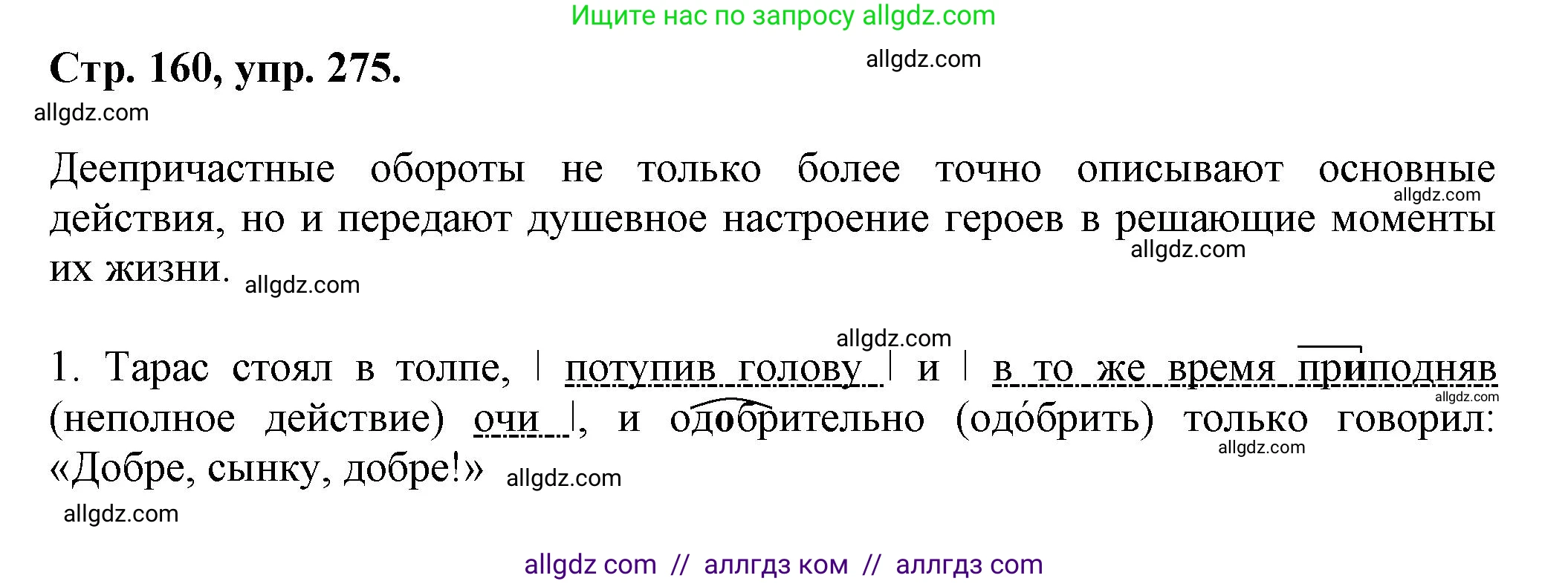 Ищите нас по запросу allgdz.com

Стр. 160, упр. 275.

allgdz.com

allgdz.com

Деепричастные обороты не только более точно описывают основные действия, но и передают душевное настроение героев в решающие моменты их жизни.

allgdz.com

allgdz.com

allgdz.com

allgdz.com

1. Тарас стоял в толпе, | потупив голову | и | в то же время приподняв (неполное действие) очи |, и одобрительно (одо́брить) только говорил: «Добре, сынку, добре!»

allgdz.com

allgdz.com

allgdz.com

allgdz.com

allgdz com // аллгдз ком // аллгдз com